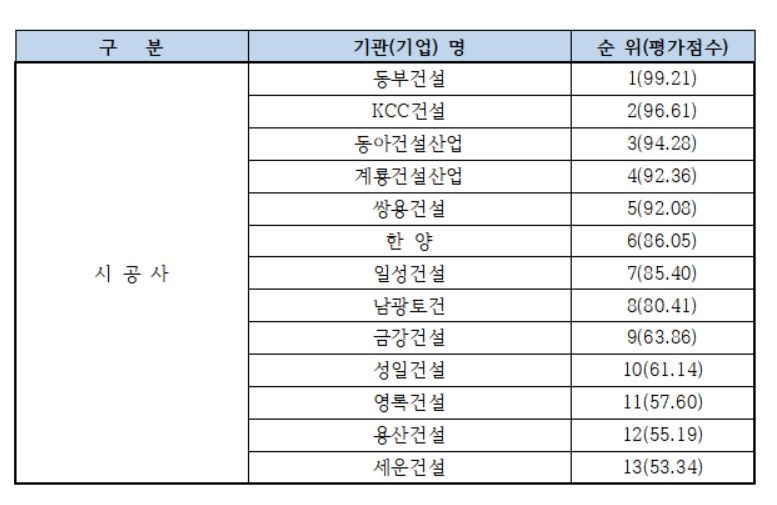 | 구 분 | 기관(기업) 명 | 순 위(평가점수) |
|---|---|---|
| 시 공 사 | 동부건설 | 1(99.21) |
| | KCC건설 | 2(96.61) |
| | 동아건설산업 | 3(94.28) |
| | 계룡건설산업 | 4(92.36) |
| | 쌍용건설 | 5(92.08) |
| | 한 양 | 6(86.05) |
| | 일성건설 | 7(85.40) |
| | 남광토건 | 8(80.41) |
| | 금강건설 | 9(63.86) |
| | 성일건설 | 10(61.14) |
| | 영록건설 | 11(57.60) |
| | 용산건설 | 12(55.19) |
| | 세운건설 | 13(53.34) |